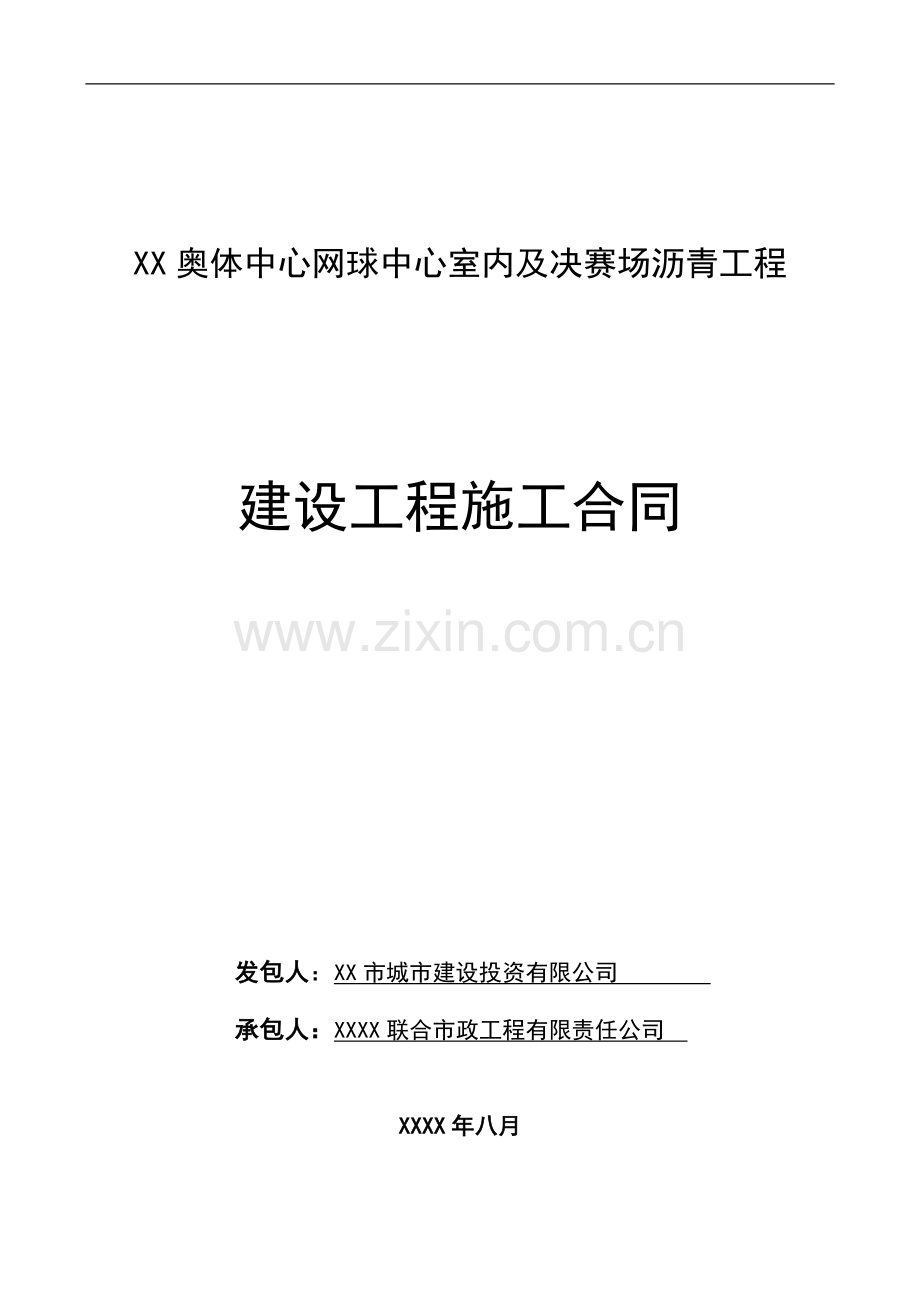 XX 奥体中心网球中心室内及决赛场沥青工程

建设工程施工合同

www.zixin.com.cn

发包人：XX 市城市建设投资有限公司

承包人：XXXX 联合市政工程有限责任公司

XXXX 年八月